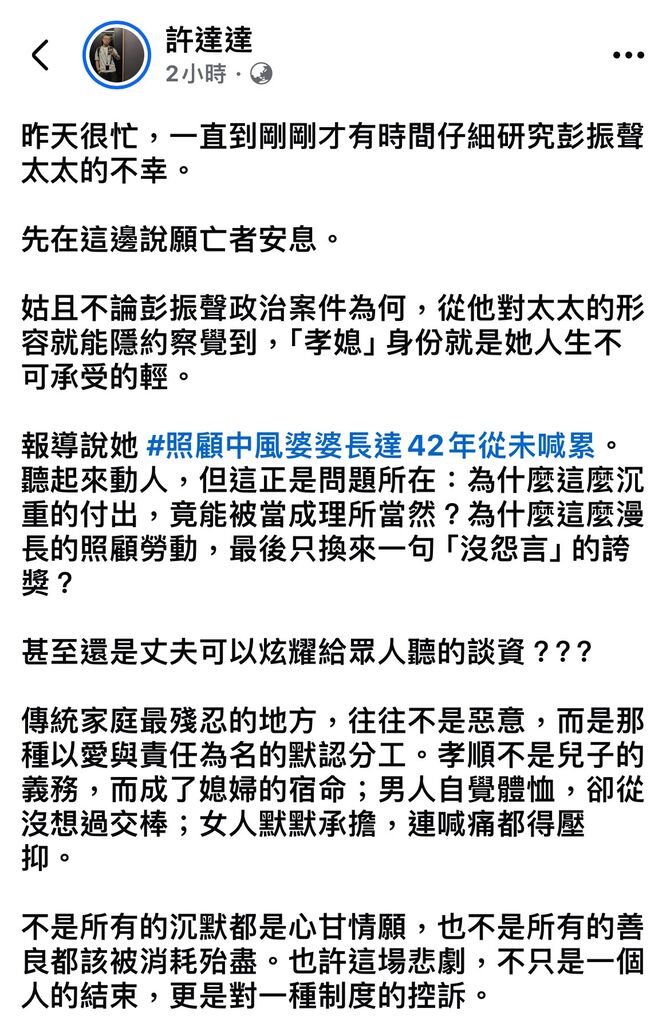 許達達
2小時 ·

昨天很忙，一直到剛剛才有時間仔細研究彭振聲太太的不幸。

先在這邊說願亡者安息。

姑且不論彭振聲政治案件為何，從他對太太的形容就能隱約察覺到，「孝媳」身份就是她人生不可承受的輕。

報導說她 #照顧中風婆婆長達42年從未喊累。聽起來動人，但這正是問題所在：為什麼這麼沉重的付出，竟能被當成理所當然？為什麼這麼漫長的照顧勞動，最後只換來一句「沒怨言」的誇獎？

甚至還是丈夫可以炫耀給眾人聽的談資？??

傳統家庭最殘忍的地方，往往不是惡意，而是那種以愛與責任為名的默認分工。孝順不是兒子的義務，而成了媳婦的宿命；男人自覺體恤，卻從沒想過交棒；女人默默承擔，連喊痛都得壓抑。

不是所有的沉默都是心甘情願，也不是所有的善良都該被消耗殆盡。也許這場悲劇，不只是一個人的結束，更是對一種制度的控訴。